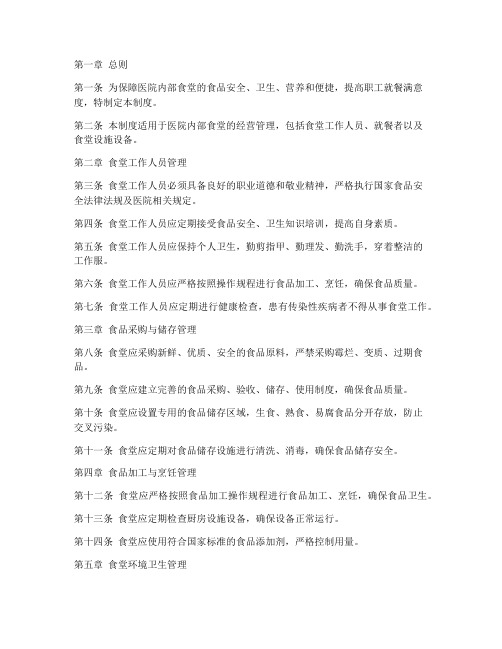 第一章 总则

第一条 为保障医院内部食堂的食品安全、卫生、营养和便捷，提高职工就餐满意度，特制定本制度。

第二条 本制度适用于医院内部食堂的经营管理，包括食堂工作人员、就餐者以及食堂设施设备。

第二章 食堂工作人员管理

第三条 食堂工作人员必须具备良好的职业道德和敬业精神，严格执行国家食品安全法律法规及医院相关规定。

第四条 食堂工作人员应定期接受食品安全、卫生知识培训，提高自身素质。

第五条 食堂工作人员应保持个人卫生，勤剪指甲、勤理发、勤洗手，穿着整洁的工作服。

第六条 食堂工作人员应严格按照操作规程进行食品加工、烹饪，确保食品质量。

第七条 食堂工作人员应定期进行健康检查，患有传染性疾病者不得从事食堂工作。

第三章 食品采购与储存管理

第八条 食堂应采购新鲜、优质、安全的食品原料，严禁采购霉烂、变质、过期食品。

第九条 食堂应建立完善的食品采购、验收、储存、使用制度，确保食品质量。

第十条 食堂应设置专用的食品储存区域，生食、熟食、易腐食品分开存放，防止交叉污染。

第十一条 食堂应定期对食品储存设施进行清洗、消毒，确保食品储存安全。

第四章 食品加工与烹饪管理

第十二条 食堂应严格按照食品加工操作规程进行食品加工、烹饪，确保食品卫生。

第十三条 食堂应定期检查厨房设施设备，确保设备正常运行。

第十四条 食堂应使用符合国家标准的食品添加剂，严格控制用量。

第五章 食堂环境卫生管理